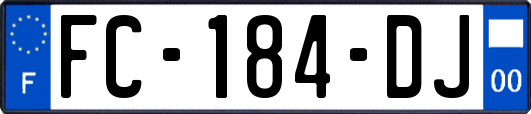 F
FC-184-DJ
00